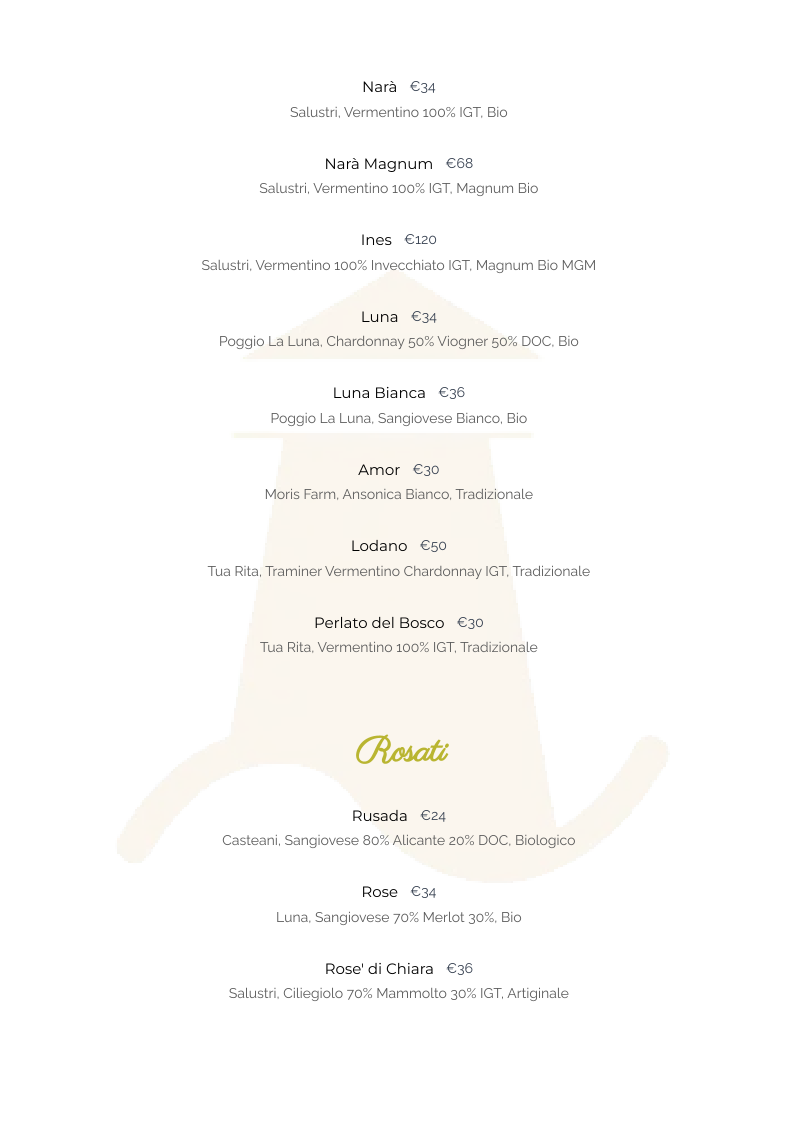 Narà €34
Salustri, Vermentino 100% IGT, Bio

Narà Magnum €68
Salustri, Vermentino 100% IGT, Magnum Bio

Ines €120
Salustri, Vermentino 100% Invecchiato IGT, Magnum Bio MGM

Luna €34
Poggio La Luna, Chardonnay 50% Viogner 50% DOC, Bio

Luna Bianca €36
Poggio La Luna, Sangiovese Bianco, Bio

Amor €30
Moris Farm, Ansonica Bianco, Tradizionale

Lodano €50
Tua Rita, Traminer Vermentino Chardonnay IGT, Tradizionale

Perlato del Bosco €30
Tua Rita, Vermentino 100% IGT, Tradizionale

Rosati

Rusada €24
Casteani, Sangiovese 80% Alicante 20% DOC, Biologico

Rose €34
Luna, Sangiovese 70% Merlot 30%, Bio

Rose' di Chiara €36
Salustri, Ciliegiolo 70% Mammolto 30% IGT, Artiginale